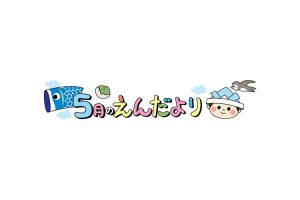 5月のえんだより